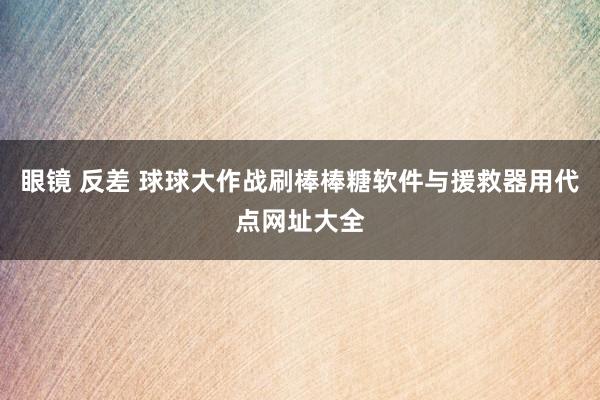 眼镜 反差 球球大作战刷棒棒糖软件与援救器用代点网址大全